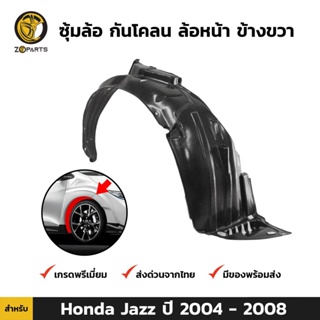 ZOPARTS

ซุ้มล้อ กันโคลน ล้อหน้า ข้างขวา

เกรดพรีเมี่ยม ส่งด่วนจากไทย มีของพร้อมส่ง

สำหรับ Honda Jazz ปี 2004 - 2008